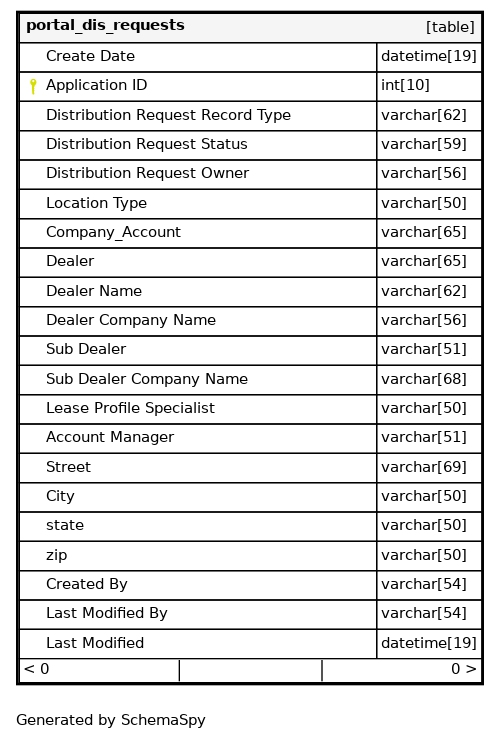 | portal_dis_requests | [table] |
|---|---|
| Create Date | datetime[19] |
| Application ID | int[10] |
| Distribution Request Record Type | varchar[62] |
| Distribution Request Status | varchar[59] |
| Distribution Request Owner | varchar[56] |
| Location Type | varchar[50] |
| Company_Account | varchar[65] |
| Dealer | varchar[65] |
| Dealer Name | varchar[62] |
| Dealer Company Name | varchar[56] |
| Sub Dealer | varchar[51] |
| Sub Dealer Company Name | varchar[68] |
| Lease Profile Specialist | varchar[50] |
| Account Manager | varchar[51] |
| Street | varchar[69] |
| City | varchar[50] |
| state | varchar[50] |
| zip | varchar[50] |
| Created By | varchar[54] |
| Last Modified By | varchar[54] |
| Last Modified | datetime[19] |
| < 0 | 0 > |

Generated by SchemaSpy